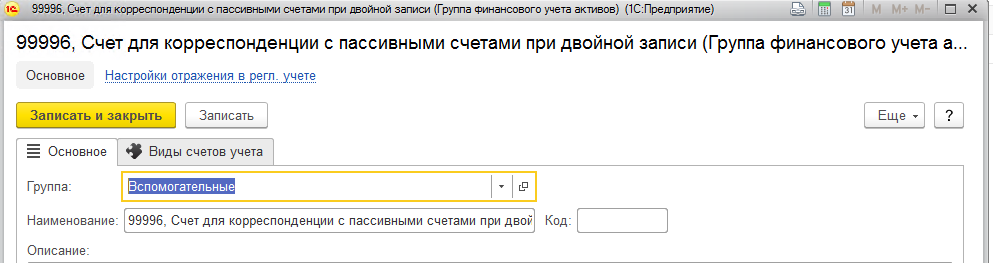 99996, Счет для корреспонденции с пассивными счетами при двойной записи (Группа финансового учета активов) (1С:Предприятие)

M M+ M-

99996, Счет для корреспонденции с пассивными счетами при двойной записи (Группа финансового учета а...

Основное Настройки отражения в регл. учете

Записать и закрыть Записать Еще ?

Основное Виды счетов учета

Группа: Вспомогательные

Наименование: 99996, Счет для корреспонденции с пассивными счетами при двой Код:

Описание: